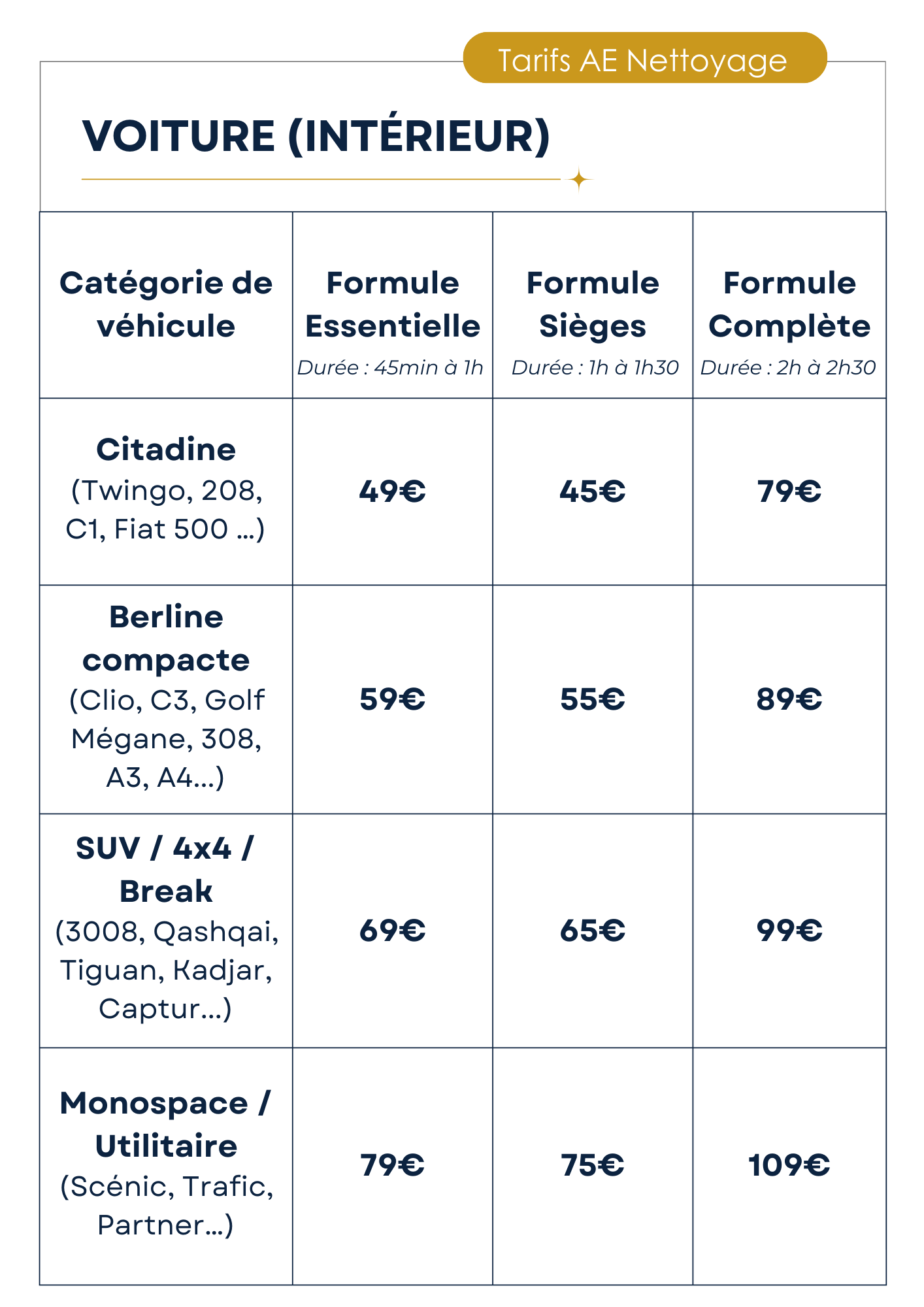 Tarifs AE Nettoyage

VOITURE (INTÉRIEUR)

| Catégorie de véhicule | Formule Essentielle Durée : 45min à 1h | Formule Sièges Durée : 1h à 1h30 | Formule Complète Durée : 2h à 2h30 |
|---|---|---|---|
| Citadine (Twingo, 208, C1, Fiat 500 ...) | 49€ | 45€ | 79€ |
| Berline compacte (Clio, C3, Golf Mégane, 308, A3, A4...) | 59€ | 55€ | 89€ |
| SUV / 4x4 / Break (3008, Qashqai, Tiguan, Kadjar, Captur...) | 69€ | 65€ | 99€ |
| Monospace / Utilitaire (Scénic, Trafic, Partner...) | 79€ | 75€ | 109€ |